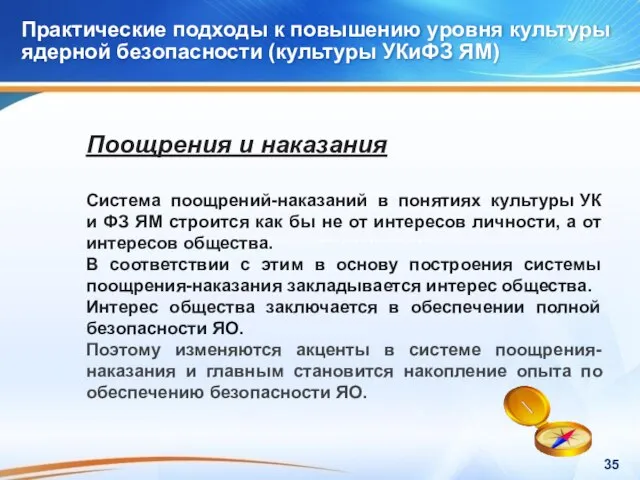 Практические подходы к повышению уровня культуры ядерной безопасности (культуры УКиФЗ ЯМ)

Поощрения и наказания

Система поощрений-наказаний в понятиях культуры УК и ФЗ ЯМ строится как бы не от интересов личности, а от интересов общества.
В соответствии с этим в основу построения системы поощрения-наказания закладывается интерес общества.
Интерес общества заключается в обеспечении полной безопасности ЯО.
Поэтому изменяются акценты в системе поощрения-наказания и главным становится накопление опыта по обеспечению безопасности ЯО.

35